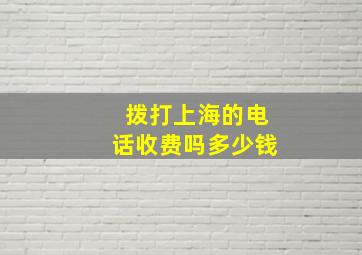 拨打上海的电话收费吗多少钱